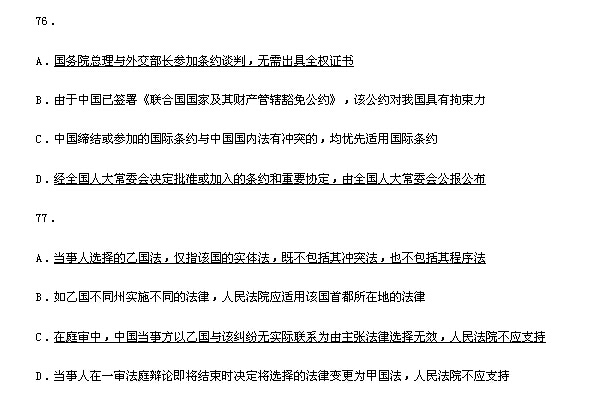 76.

A.国务院总理与外交部长参加条约谈判，无需出具全权证书

B.由于中国已签署《联合国国家及其财产管辖豁免公约》，该公约对我国具有拘束力

C.中国缔结或参加的国际条约与中国国内法有冲突的，均优先适用国际条约

D.经全国人大常委会决定批准或加入的条约和重要协定，由全国人大常委会公报公布

77.

A.当事人选择的乙国法，仅指该国的实体法，既不包括其冲突法，也不包括其程序法

B.如乙国不同州实施不同的法律，人民法院应适用该国首都所在地的法律

C.在庭审中，中国当事方以乙国与该纠纷无实际联系为由主张法律选择无效，人民法院不应支持

D.当事人在一审法庭辩论即将结束时决定将选择的法律变更为甲国法，人民法院不应支持